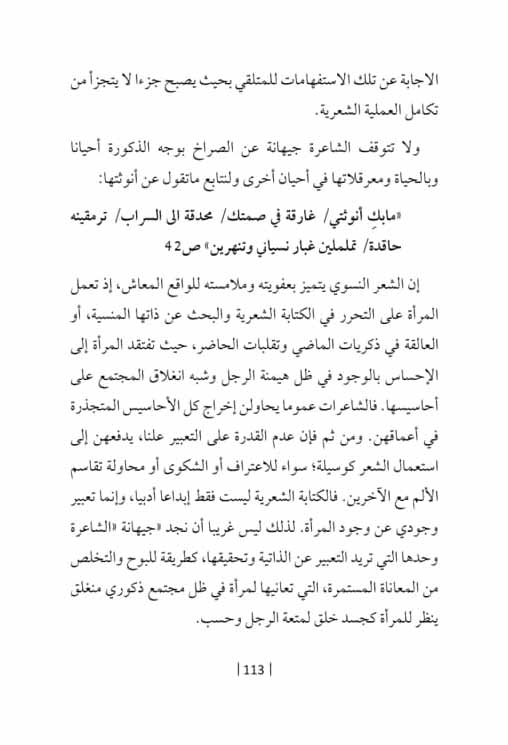 الاجابة عن تلك الاستفهامات للمتلقي بحيث يصبح جزءا لا يتجزأ من تكامل العملية الشعرية.

ولا تتوقف الشاعرة جيهانة عن الصراخ بوجه الذكورة أحيانا وبالحياة ومعرقلاتها في أحيان أخرى ولنتابع ماتقول عن أنوثتها:

«مابكِ أنوثتي/ غارقة في صمتك/ محدقة الى السراب/ ترمقينه حاقدة/ تململين غبار نسياني وتنهرين» ص42

إن الشعر النسوي يتميز بعفويته وملامسته للواقع المعاش، إذ تعمل المرأة على التحرر في الكتابة الشعرية والبحث عن ذاتها المنسية، أو العالقة في ذكريات الماضي وتقلبات الحاضر، حيث تفتقد المرأة إلى الإحساس بالوجود في ظل هيمنة الرجل وشبه انغلاق المجتمع على أحاسيسها. فالشاعرات عموما يحاولن إخراج كل الأحاسيس المتجذرة في أعماقهن. ومن ثم فإن عدم القدرة على التعبير علنا، يدفعهن إلى استعمال الشعر كوسيلة؛ سواء للاعتراف أو الشكوى أو محاولة تقاسم الألم مع الآخرين. فالكتابة الشعرية ليست فقط إبداعا أدبيا، وإنما تعبير وجودي عن وجود المرأة. لذلك ليس غريبا أن نجد «جيهانة «الشاعرة وحدها التي تريد التعبير عن الذاتية وتحقيقها، كطريقة للبوح والتخلص من المعاناة المستمرة، التي تعانيها لمرأة في ظل مجتمع ذكوري منغلق ينظر للمرأة كجسد خلق لمتعة الرجل وحسب.

| 113 |